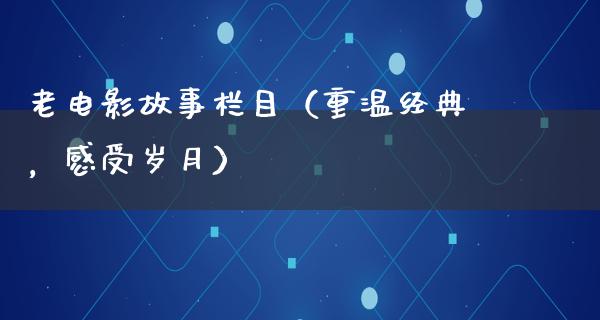 老电影故事栏目（重温经典，感受岁月）